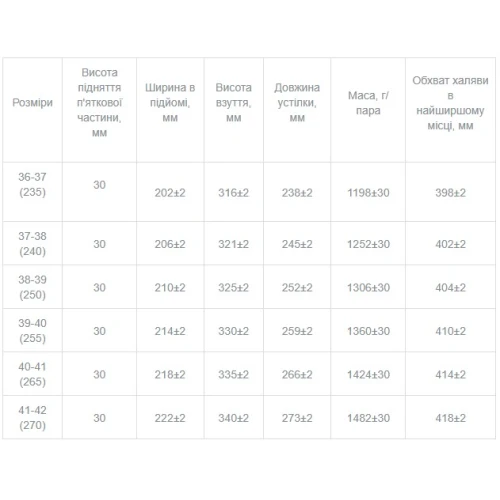 | Розміри | Висота підняття п'яткової частини, мм | Ширина в підйомі, мм | Висота взуття, мм | Довжина устілки, мм | Маса, г/пара | Обхват халяви в найширшому місці, мм |
|---|---|---|---|---|---|---|
| 36-37 (235) | 30 | 202±2 | 316±2 | 238±2 | 1198±30 | 398±2 |
| 37-38 (240) | 30 | 206±2 | 321±2 | 245±2 | 1252±30 | 402±2 |
| 38-39 (250) | 30 | 210±2 | 325±2 | 252±2 | 1306±30 | 404±2 |
| 39-40 (255) | 30 | 214±2 | 330±2 | 259±2 | 1360±30 | 410±2 |
| 40-41 (265) | 30 | 218±2 | 335±2 | 266±2 | 1424±30 | 414±2 |
| 41-42 (270) | 30 | 222±2 | 340±2 | 273±2 | 1482±30 | 418±2 |